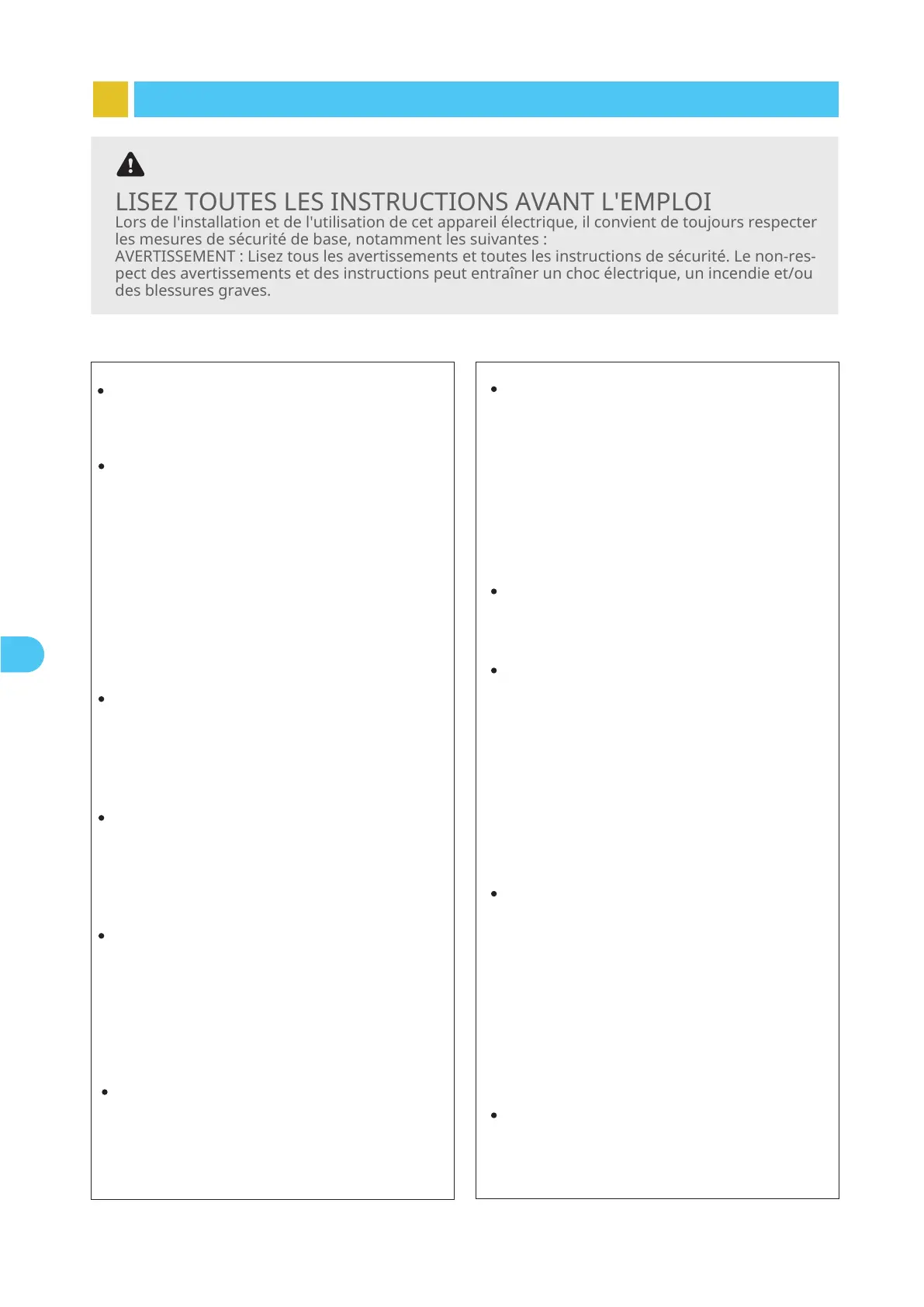 LISEZ TOUTES LES INSTRUCTIONS AVANT L'EMPLOI

Lors de l'installation et de l'utilisation de cet appareil électrique, il convient de toujours respecter les mesures de sécurité de base, notamment les suivantes :

AVERTISSEMENT : Lisez tous les avertissements et toutes les instructions de sécurité. Le non-respect des avertissements et des instructions peut entraîner un choc électrique, un incendie et/ou des blessures graves.